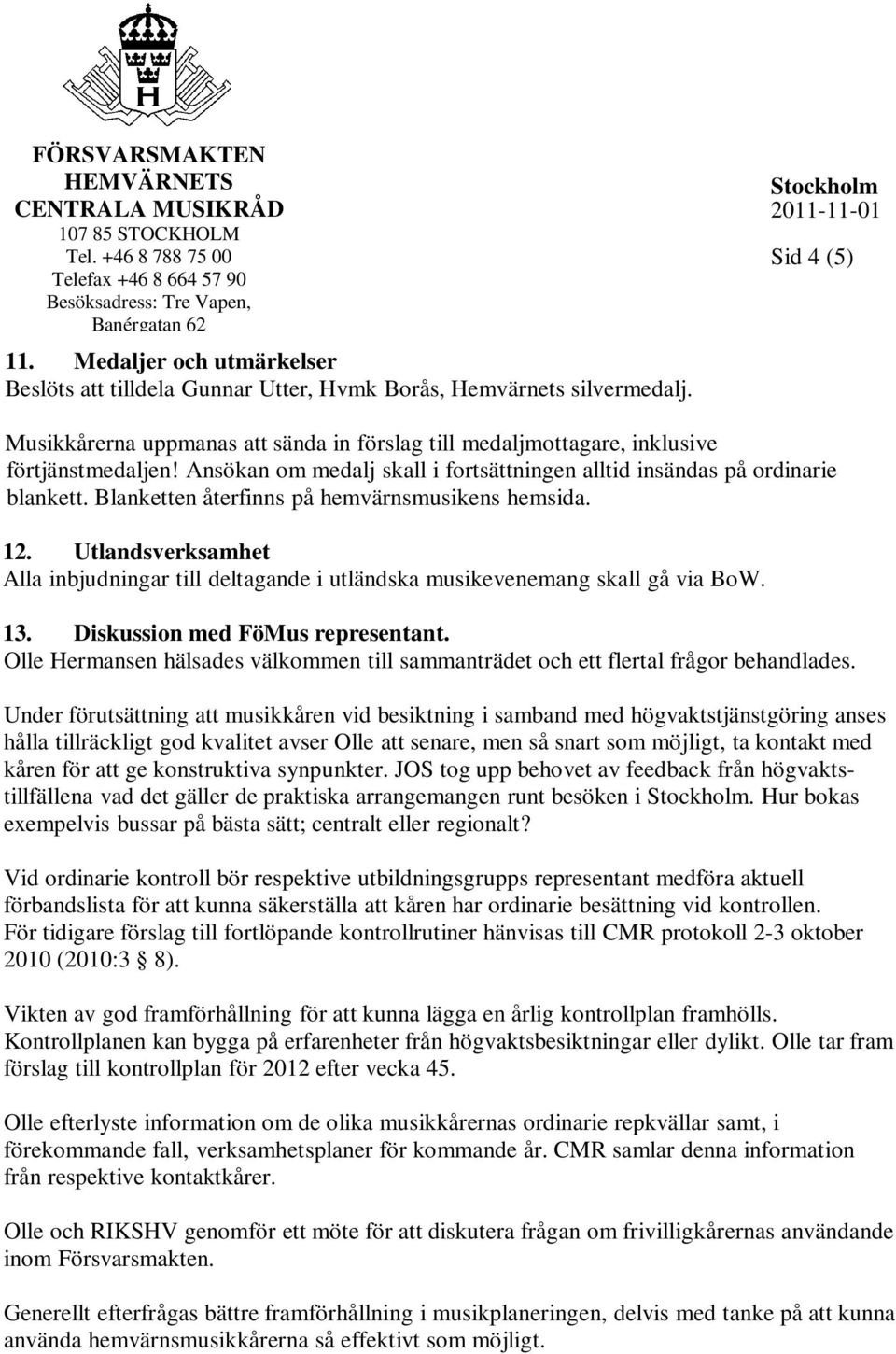 H

FÖRSVARSMAKTEN
HEMVÄRNETS
CENTRALA MUSIKRÅD
107 85 STOCKHOLM
Tel. +46 8 788 75 00
Telefax +46 8 664 57 90
Besöksadress: Tre Vapen, Banérgatan 62

Stockholm
2011-11-01
Sid 4 (5)

11. Medaljer och utmärkelser
Beslöts att tilldela Gunnar Utter, Hvmk Borås, Hemvärnets silvermedalj.

Musikkårerna uppmanas att sända in förslag till medaljmottagare, inklusive förtjänstmedaljen! Ansökan om medalj skall i fortsättningen alltid insändas på ordinarie blankett. Blanketten återfinns på hemvärnsmusikens hemsida.

12. Utlandsverksamhet
Alla inbjudningar till deltagande i utländska musikevenemang skall gå via BoW.

13. Diskussion med FöMus representant.
Olle Hermansen hälsades välkommen till sammanträdet och ett flertal frågor behandlades.

Under förutsättning att musikkåren vid besiktning i samband med högvaktstjänstgöring anses hålla tillräckligt god kvalitet avser Olle att senare, men så snart som möjligt, ta kontakt med kåren för att ge konstruktiva synpunkter. JOS tog upp behovet av feedback från högvaktstillfällena vad det gäller de praktiska arrangemangen runt besöken i Stockholm. Hur bokas exempelvis bussar på bästa sätt; centralt eller regionalt?

Vid ordinarie kontroll bör respektive utbildningsgrupps representant medföra aktuell förbandslista för att kunna säkerställa att kåren har ordinarie besättning vid kontrollen.
För tidigare förslag till fortlöpande kontrollrutiner hänvisas till CMR protokoll 2-3 oktober 2010 (2010:3 § 8).

Vikten av god framförhållning för att kunna lägga en årlig kontrollplan framhölls. Kontrollplanen kan bygga på erfarenheter från högvaktsbesiktningar eller dylikt. Olle tar fram förslag till kontrollplan för 2012 efter vecka 45.

Olle efterlyste information om de olika musikkårernas ordinarie repkvällar samt, i förekommande fall, verksamhetsplaner för kommande år. CMR samlar denna information från respektive kontaktkårer.

Olle och RIKSHV genomför ett möte för att diskutera frågan om frivilligkårernas användande inom Försvarsmakten.

Generellt efterfrågas bättre framförhållning i musikplaneringen, delvis med tanke på att kunna använda hemvärnsmusikkårerna så effektivt som möjligt.